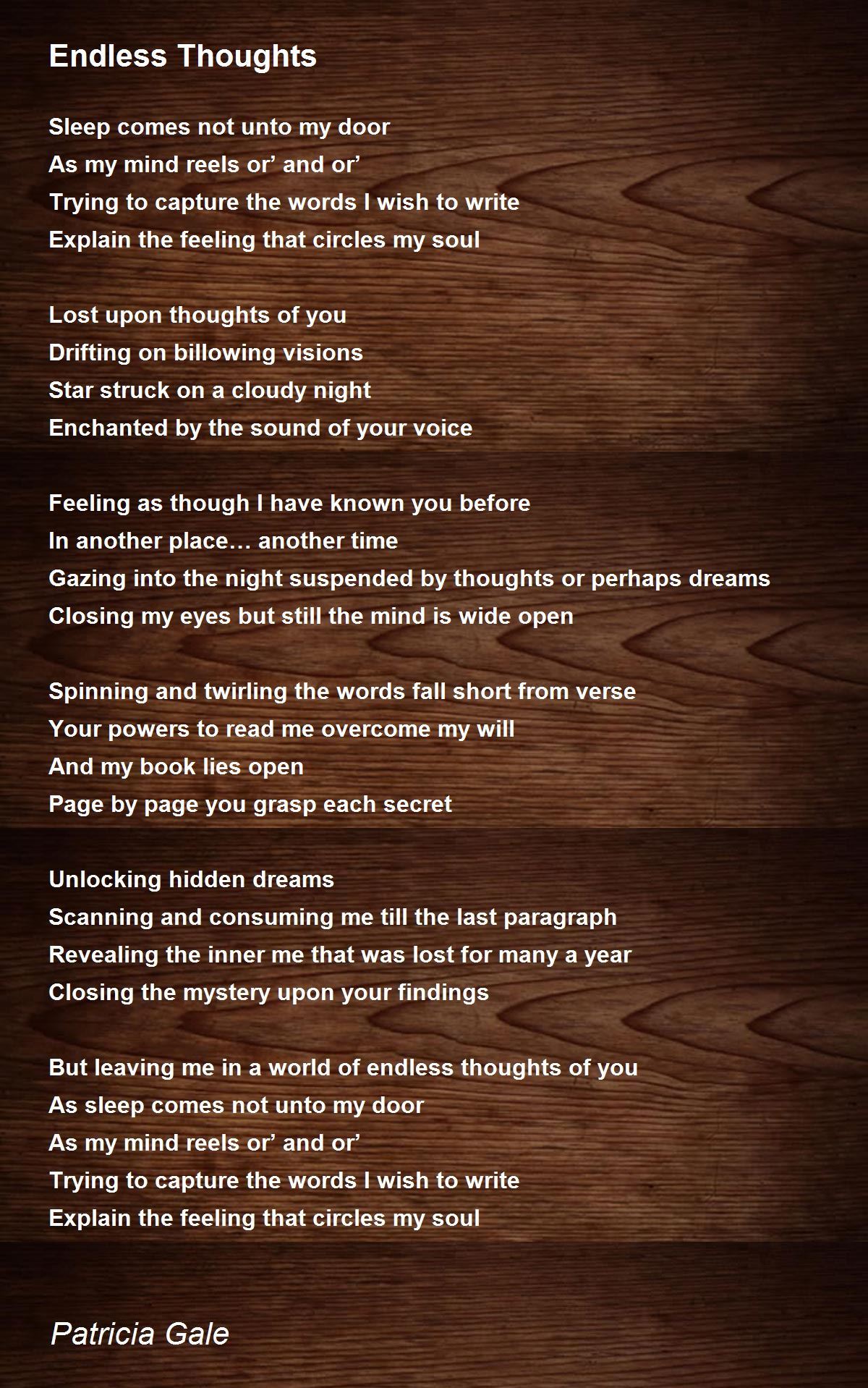 Endless Thoughts

Sleep comes not unto my door
As my mind reels or’ and or’
Trying to capture the words I wish to write
Explain the feeling that circles my soul

Lost upon thoughts of you
Drifting on billowing visions
Star struck on a cloudy night
Enchanted by the sound of your voice

Feeling as though I have known you before
In another place… another time
Gazing into the night suspended by thoughts or perhaps dreams
Closing my eyes but still the mind is wide open

Spinning and twirling the words fall short from verse
Your powers to read me overcome my will
And my book lies open
Page by page you grasp each secret

Unlocking hidden dreams
Scanning and consuming me till the last paragraph
Revealing the inner me that was lost for many a year
Closing the mystery upon your findings

But leaving me in a world of endless thoughts of you
As sleep comes not unto my door
As my mind reels or’ and or’
Trying to capture the words I wish to write
Explain the feeling that circles my soul

Patricia Gale